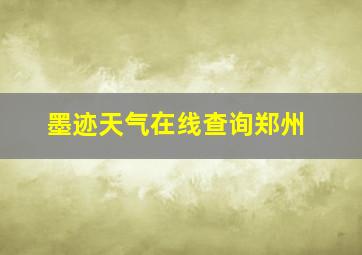 墨迹天气在线查询郑州